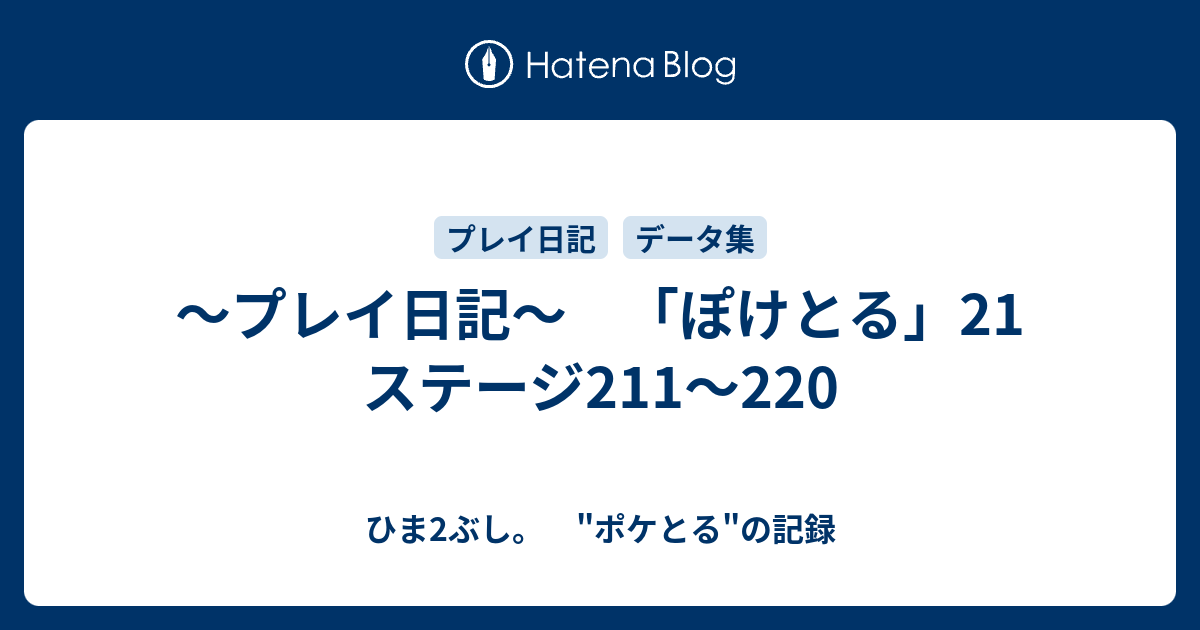 Hatena Blog

プレイ日記 データ集

～プレイ日記～　「ぽけとる」21 ステージ211～220

ひま2ぶし。 "ポケとる"の記録